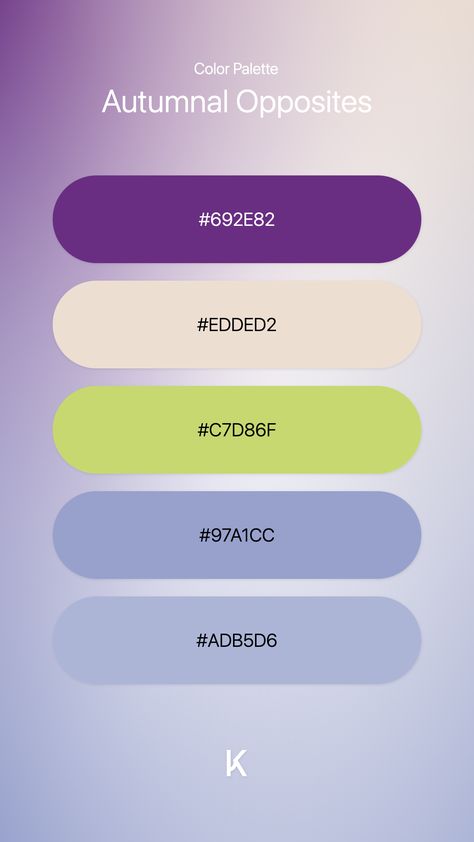 Color Palette
Autumnal Opposites

#692E82

#EDDED2

#C7D86F

#97A1CC

#ADB5D6

K